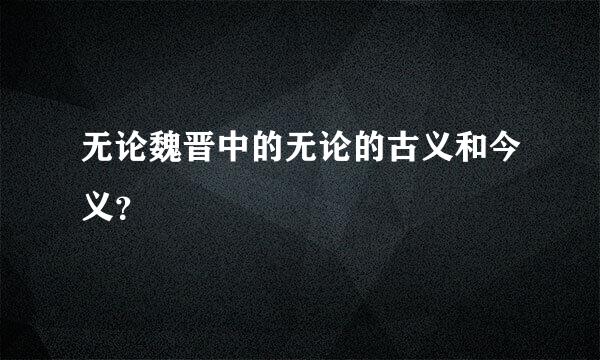 无论魏晋中的无论的古义和今义?